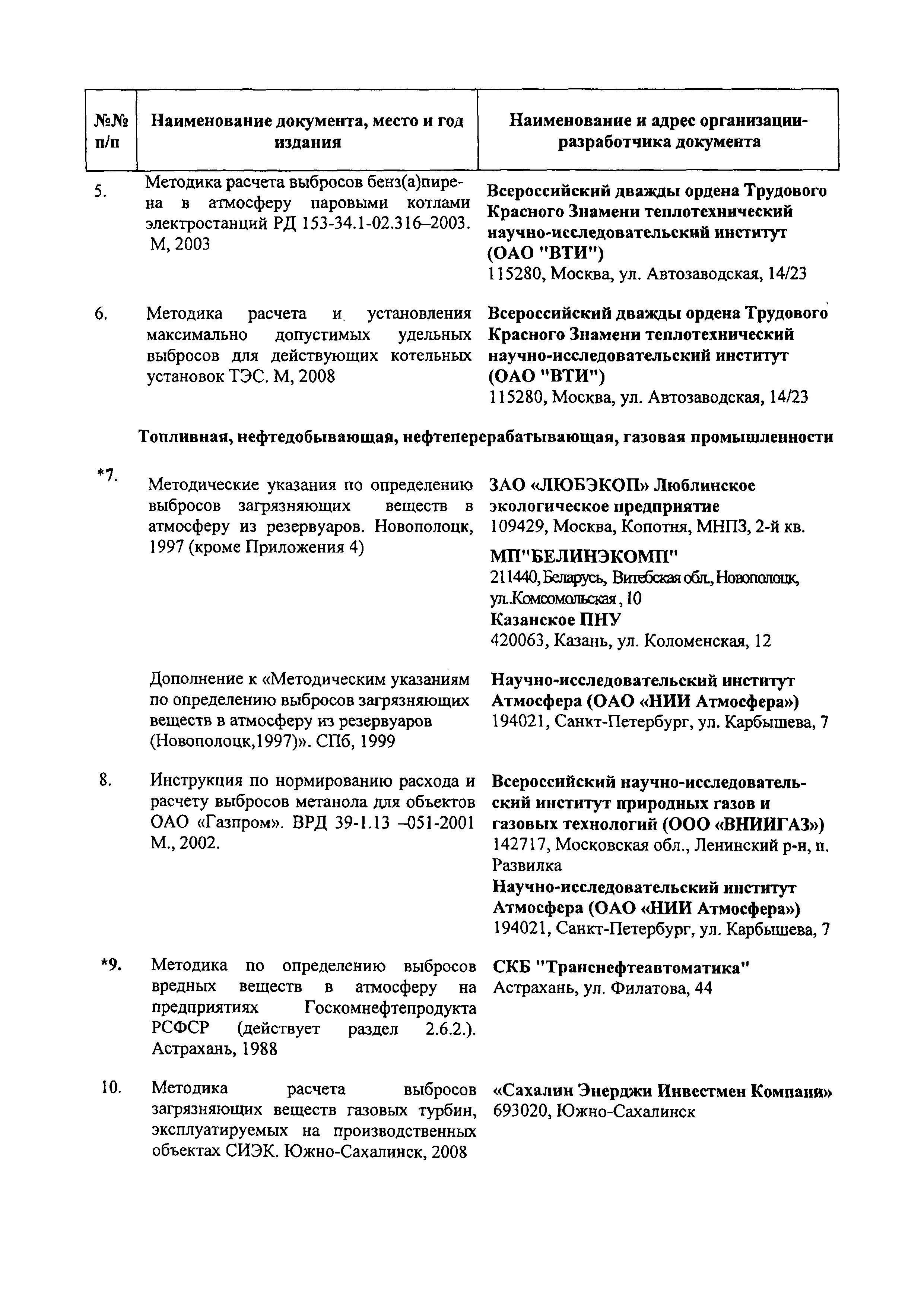 | №№ п/п | Наименование документа, место и год издания | Наименование и адрес организации-разработчика документа |
|---|---|---|
| 5. | Методика расчета выбросов бенз(а)пирена в атмосферу паровыми котлами электростанций РД 153-34.1-02.316–2003. М, 2003 | Всероссийский дважды ордена Трудового Красного Знамени теплотехнический научно-исследовательский институт (ОАО "ВТИ") 115280, Москва, ул. Автозаводская, 14/23 |
| 6. | Методика расчета и установления максимально допустимых удельных выбросов для действующих котельных установок ТЭС. М, 2008 | Всероссийский дважды ордена Трудового Красного Знамени теплотехнический научно-исследовательский институт (ОАО "ВТИ") 115280, Москва, ул. Автозаводская, 14/23 |
| | Топливная, нефтедобывающая, нефтеперерабатывающая, газовая промышленности | |
| *7. | Методические указания по определению выбросов загрязняющих веществ в атмосферу из резервуаров. Новополоцк, 1997 (кроме Приложения 4) | ЗАО «ЛЮБЭКОП» Люблинское экологическое предприятие 109429, Москва, Копотня, МНПЗ, 2-й кв. МП"БЕЛИНЭКОМП" 211440, Беларусь, Витебская обл., Новополоцк, ул.Комсомольская, 10 Казанское ПНУ 420063, Казань, ул. Коломенская, 12 |
| | Дополнение к «Методическим указаниям по определению выбросов загрязняющих веществ в атмосферу из резервуаров (Новополоцк,1997)». СПб, 1999 | Научно-исследовательский институт Атмосфера (ОАО «НИИ Атмосфера») 194021, Санкт-Петербург, ул. Карбышева, 7 |
| 8. | Инструкция по нормированию расхода и расчету выбросов метанола для объектов ОАО «Газпром». ВРД 39-1.13 –051-2001 М., 2002. | Всероссийский научно-исследовательский институт природных газов и газовых технологий (ООО «ВНИИГАЗ») 142717, Московская обл., Ленинский р-н, п. Развилка Научно-исследовательский институт Атмосфера (ОАО «НИИ Атмосфера») 194021, Санкт-Петербург, ул. Карбышева, 7 |
| *9. | Методика по определению выбросов вредных веществ в атмосферу на предприятиях Госкомнефтепродукта РСФСР (действует раздел 2.6.2.). Астрахань, 1988 | СКБ "Транснефтеавтоматика" Астрахань, ул. Филатова, 44 |
| 10. | Методика расчета выбросов загрязняющих веществ газовых турбин, эксплуатируемых на производственных объектах СИЭК. Южно-Сахалинск, 2008 | «Сахалин Энерджи Инвестмен Компани» 693020, Южно-Сахалинск |